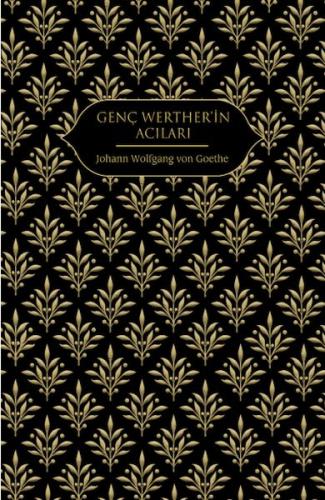 GENÇ WERTHER'İN ACILARI

Johann Wolfgang von Goethe